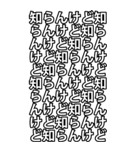 知らんけど知
らんけど知ら
んけど知らん
けど知らんけ
ど知らんけど
知らんけど知
らんけど知ら
んけど知らん
けど知らんけ
ど知らんけど